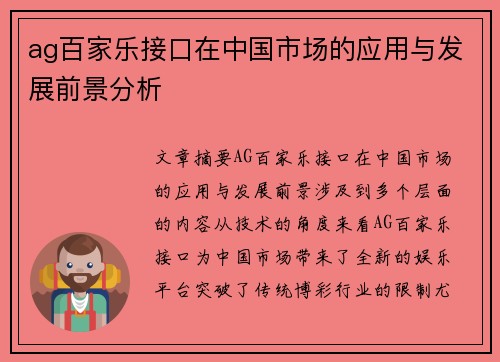 ag百家乐接口在中国市场的应用与发展前景分析

文章摘要AG百家乐接口在中国市场的应用与发展前景涉及到多个层面的内容从技术的角度来看AG百家乐接口为中国市场带来了全新的娱乐平台突破了传统博彩行业的限制尤